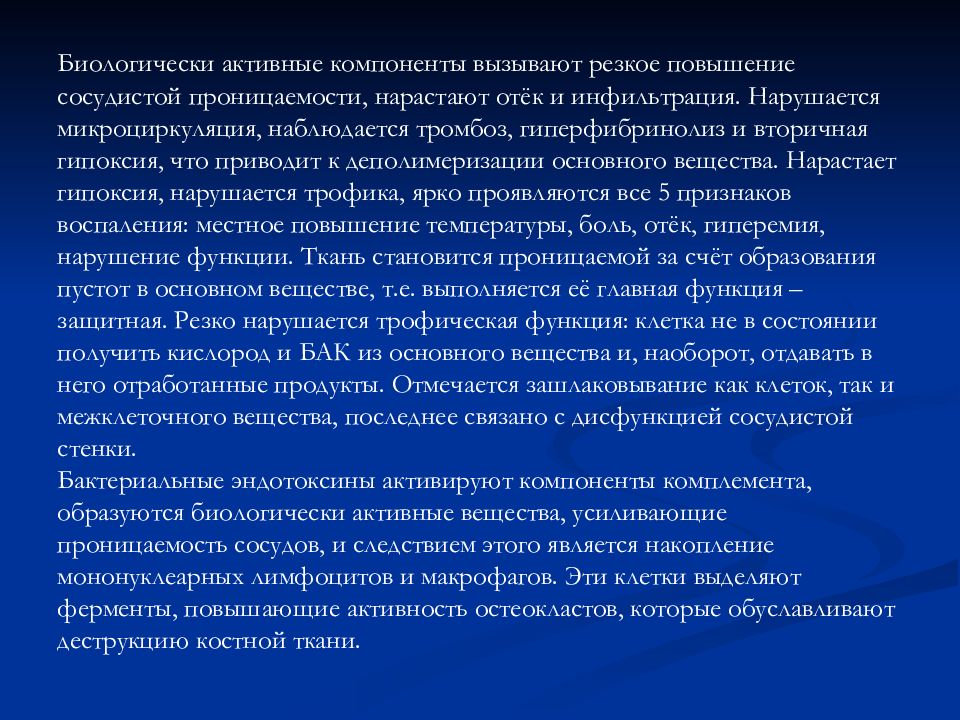 Биологически активные компоненты вызывают резкое повышение сосудистой проницаемости, нарастают отёк и инфильтрация. Нарушается микроциркуляция, наблюдается тромбоз, гиперфибринолиз и вторичная гипоксия, что приводит к деполимеризации основного вещества. Нарастает гипоксия, нарушается трофика, ярко проявляются все 5 признаков воспаления: местное повышение температуры, боль, отёк, гиперемия, нарушение функции. Ткань становится проницаемой за счёт образования пустот в основном веществе, т.е. выполняется её главная функция – защитная. Резко нарушается трофическая функция: клетка не в состоянии получить кислород и БАК из основного вещества и, наоборот, отдавать в него отработанные продукты. Отмечается зашлаковывание как клеток, так и межклеточного вещества, последнее связано с дисфункцией сосудистой стенки.
Бактериальные эндотоксины активируют компоненты комплемента, образуются биологически активные вещества, усиливающие проницаемость сосудов, и следствием этого является накопление мононуклеарных лимфоцитов и макрофагов. Эти клетки выделяют ферменты, повышающие активность остеокластов, которые обуславливают деструкцию костной ткани.